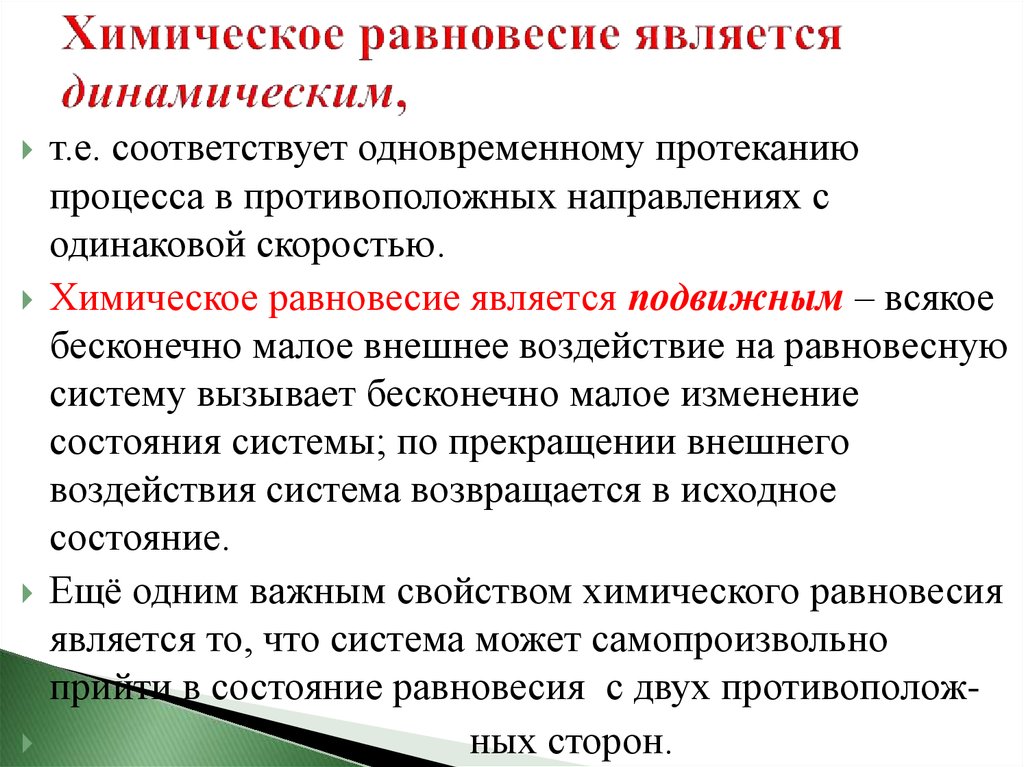 Химическое равновесие является динамическим,

т.е. соответствует одновременному протеканию процесса в противоположных направлениях с одинаковой скоростью.

Химическое равновесие является подвижным – всякое бесконечно малое внешнее воздействие на равновесную систему вызывает бесконечно малое изменение состояния системы; по прекращении внешнего воздействия система возвращается в исходное состояние.

Ещё одним важным свойством химического равновесия является то, что система может самопроизвольно прийти в состояние равновесия с двух противоположных сторон.